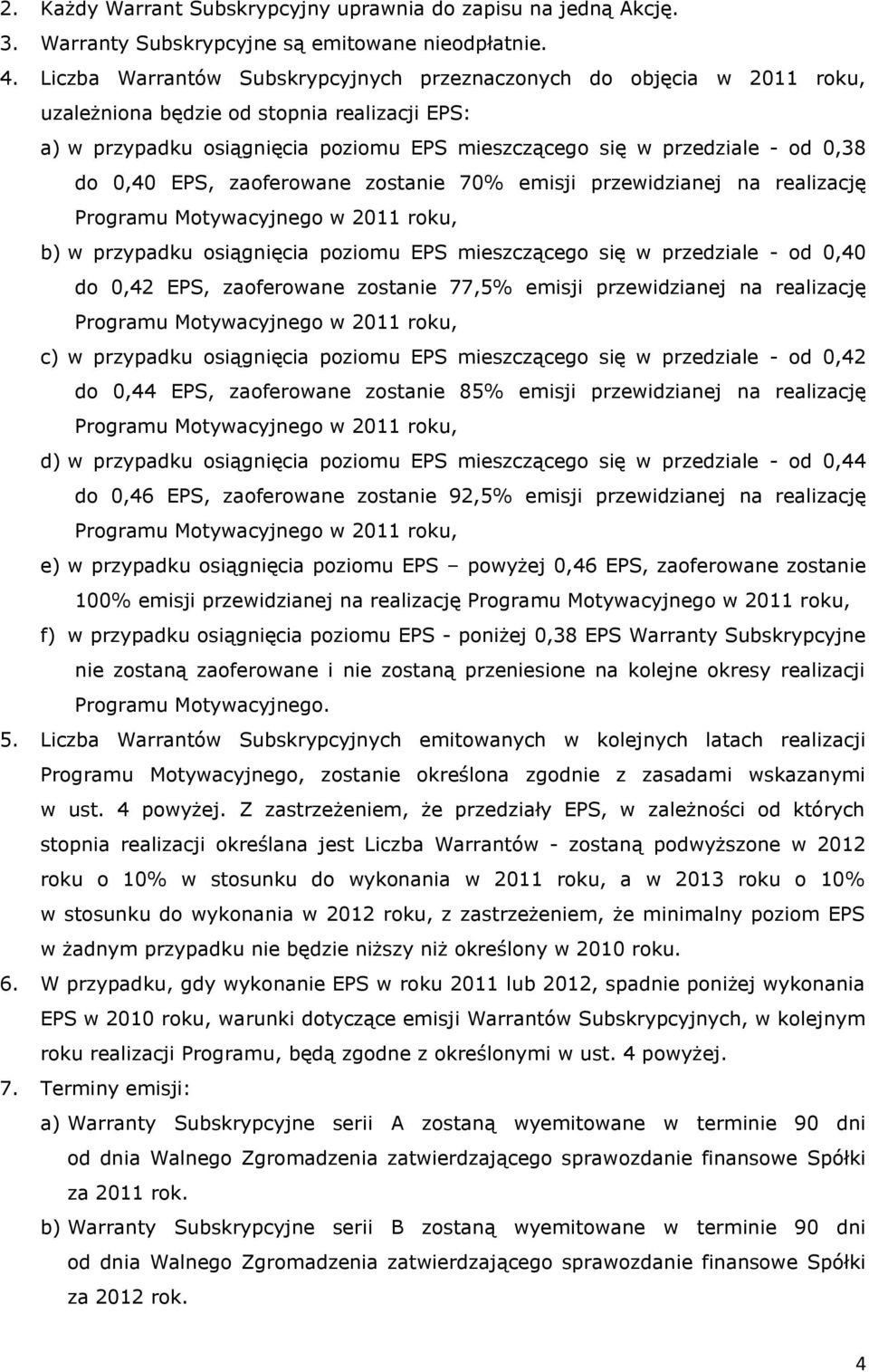 2. Każdy Warrant Subskrypcyjny uprawnia do zapisu na jedną Akcję.
3. Warranty Subskrypcyjne są emitowane nieodpłatnie.
4. Liczba Warrantów Subskrypcyjnych przeznaczonych do objęcia w 2011 roku, uzależniona będzie od stopnia realizacji EPS:

a) w przypadku osiągnięcia poziomu EPS mieszczącego się w przedziale - od 0,38 do 0,40 EPS, zaoferowane zostanie 70% emisji przewidzianej na realizację Programu Motywacyjnego w 2011 roku,

b) w przypadku osiągnięcia poziomu EPS mieszczącego się w przedziale - od 0,40 do 0,42 EPS, zaoferowane zostanie 77,5% emisji przewidzianej na realizację Programu Motywacyjnego w 2011 roku,

c) w przypadku osiągnięcia poziomu EPS mieszczącego się w przedziale - od 0,42 do 0,44 EPS, zaoferowane zostanie 85% emisji przewidzianej na realizację Programu Motywacyjnego w 2011 roku,

d) w przypadku osiągnięcia poziomu EPS mieszczącego się w przedziale - od 0,44 do 0,46 EPS, zaoferowane zostanie 92,5% emisji przewidzianej na realizację Programu Motywacyjnego w 2011 roku,

e) w przypadku osiągnięcia poziomu EPS – powyżej 0,46 EPS, zaoferowane zostanie 100% emisji przewidzianej na realizację Programu Motywacyjnego w 2011 roku,

f) w przypadku osiągnięcia poziomu EPS - poniżej 0,38 EPS Warranty Subskrypcyjne nie zostaną zaoferowane i nie zostaną przeniesione na kolejne okresy realizacji Programu Motywacyjnego.

5. Liczba Warrantów Subskrypcyjnych emitowanych w kolejnych latach realizacji Programu Motywacyjnego, zostanie określona zgodnie z zasadami wskazanymi w ust. 4 powyżej. Z zastrzeżeniem, że przedziały EPS, w zależności od których stopnia realizacji określana jest Liczba Warrantów - zostaną podwyższone w 2012 roku o 10% w stosunku do wykonania w 2011 roku, a w 2013 roku o 10% w stosunku do wykonania w 2012 roku, z zastrzeżeniem, że minimalny poziom EPS w żadnym przypadku nie będzie niższy niż określony w 2010 roku.

6. W przypadku, gdy wykonanie EPS w roku 2011 lub 2012, spadnie poniżej wykonania EPS w 2010 roku, warunki dotyczące emisji Warrantów Subskrypcyjnych, w kolejnym roku realizacji Programu, będą zgodne z określonymi w ust. 4 powyżej.

7. Terminy emisji:

a) Warranty Subskrypcyjne serii A zostaną wyemitowane w terminie 90 dni od dnia Walnego Zgromadzenia zatwierdzającego sprawozdanie finansowe Spółki za 2011 rok.

b) Warranty Subskrypcyjne serii B zostaną wyemitowane w terminie 90 dni od dnia Walnego Zgromadzenia zatwierdzającego sprawozdanie finansowe Spółki za 2012 rok.

4